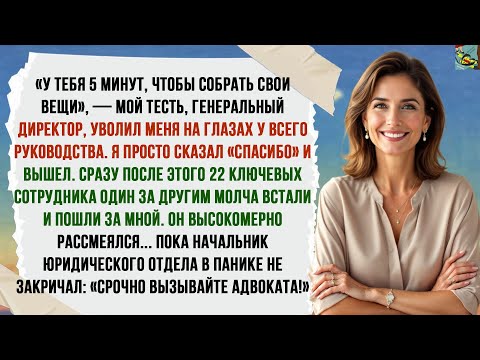 «У ТЕБЯ 5 МИНУТ, ЧТОБЫ СОБРАТЬ СВОИ ВЕЩИ», — МОЙ ТЕСТЬ, ГЕНЕРАЛЬНЫЙ ДИРЕКТОР, УВОЛИЛ МЕНЯ НА ГЛАЗАХ У ВСЕГО РУКОВОДСТВА. Я ПРОСТО СКАЗАЛ «СПАСИБО» И ВЫШЕЛ. СРАЗУ ПОСЛЕ ЭТОГО 22 КЛЮЧЕВЫХ СОТРУДНИКА ОДИН ЗА ДРУГИМ МОЛЧА ВСТАЛИ И ПОШЛИ ЗА МНОЙ. ОН ВЫСОКОМЕРНО РАССМЕЯЛСЯ... ПОКА НАЧАЛЬНИК ЮРИДИЧЕСКОГО ОТДЕЛА В ПАНИКЕ НЕ ЗАКРИЧАЛ: «СРОЧНО ВЫЗЫВАЙТЕ АДВОКАТА!»